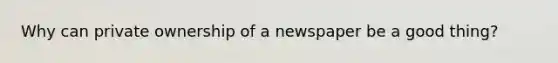 Why can private ownership of a newspaper be a good thing?